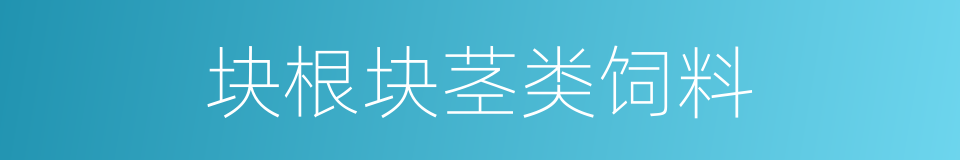 块根块茎类饲料